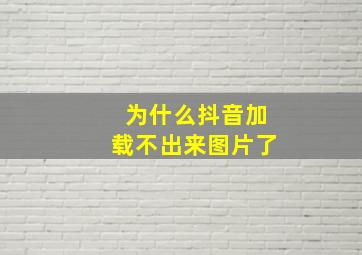 为什么抖音加载不出来图片了